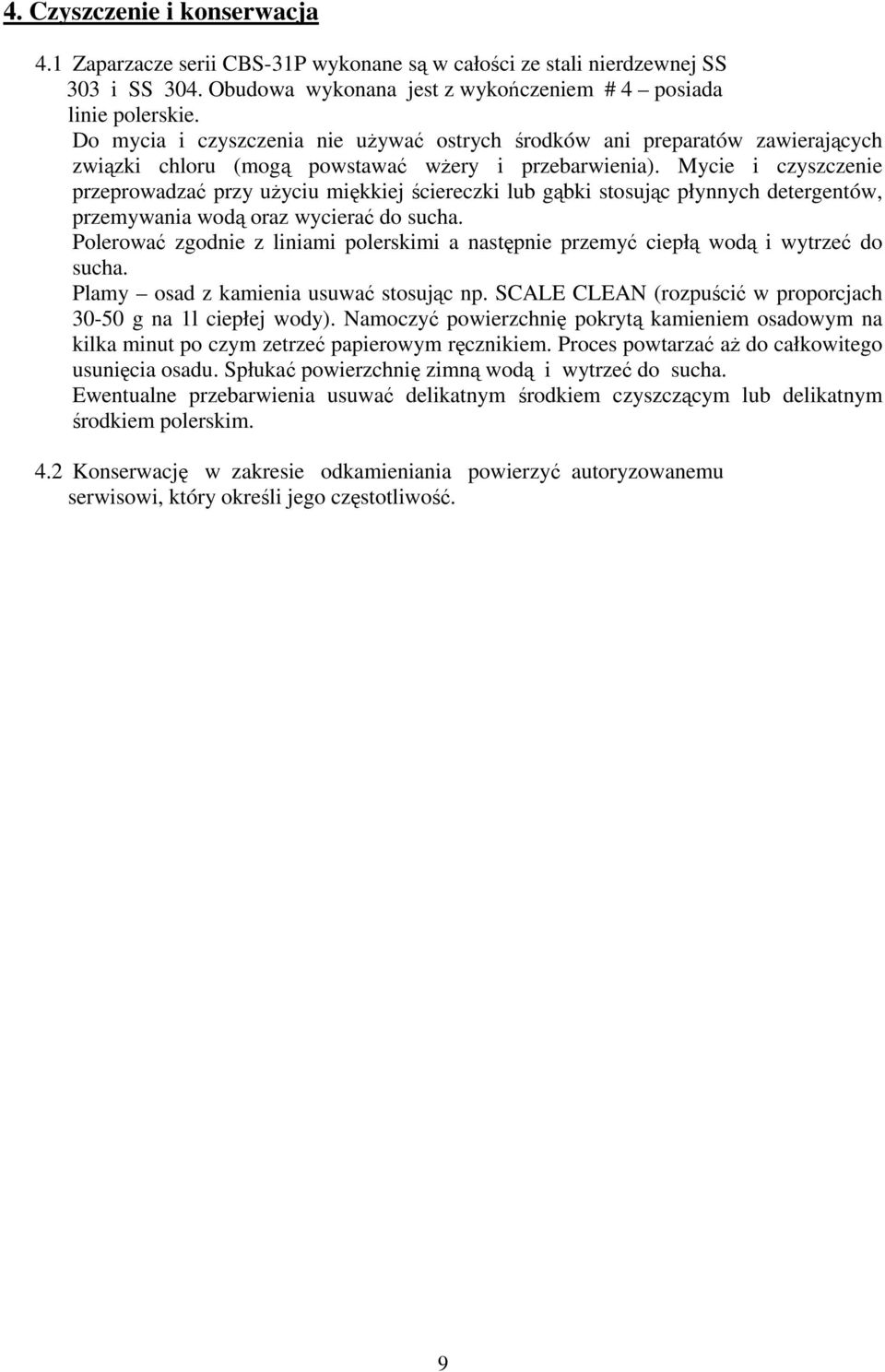 4. Czyszczenie i konserwacja

4.1 Zaparzacze serii CBS-31P wykonane są w całości ze stali nierdzewnej SS 303 i SS 304. Obudowa wykonana jest z wykończeniem # 4 – posiada linie polerskie.

Do mycia i czyszczenia nie używać ostrych środków ani preparatów zawierających związki chloru (mogą powstawać wżery i przebarwienia). Mycie i czyszczenie przeprowadzać przy użyciu miękkiej ściereczki lub gąbki stosując płynnych detergentów, przemywania wodą oraz wycierać do sucha.

Polerować zgodnie z liniami polerskimi a następnie przemyć ciepłą wodą i wytrzeć do sucha.

Plamy – osad z kamienia usuwać stosując np. SCALE CLEAN (rozpuścić w proporcjach 30-50 g na 1l ciepłej wody). Namoczyć powierzchnię pokrytą kamieniem osadowym na kilka minut po czym zetrzeć papierowym ręcznikiem. Proces powtarzać aż do całkowitego usunięcia osadu. Spłukać powierzchnię zimną wodą i wytrzeć do sucha.

Ewentualne przebarwienia usuwać delikatnym środkiem czyszczącym lub delikatnym środkiem polerskim.

4.2 Konserwację w zakresie odkamieniania powierzyć autoryzowanemu serwisowi, który określi jego częstotliwość.

9